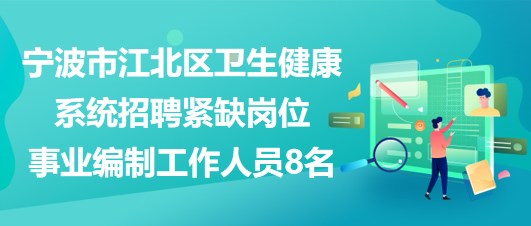 宁波市江北区卫生健康系统招聘紧缺岗位事业编制工作人员8名